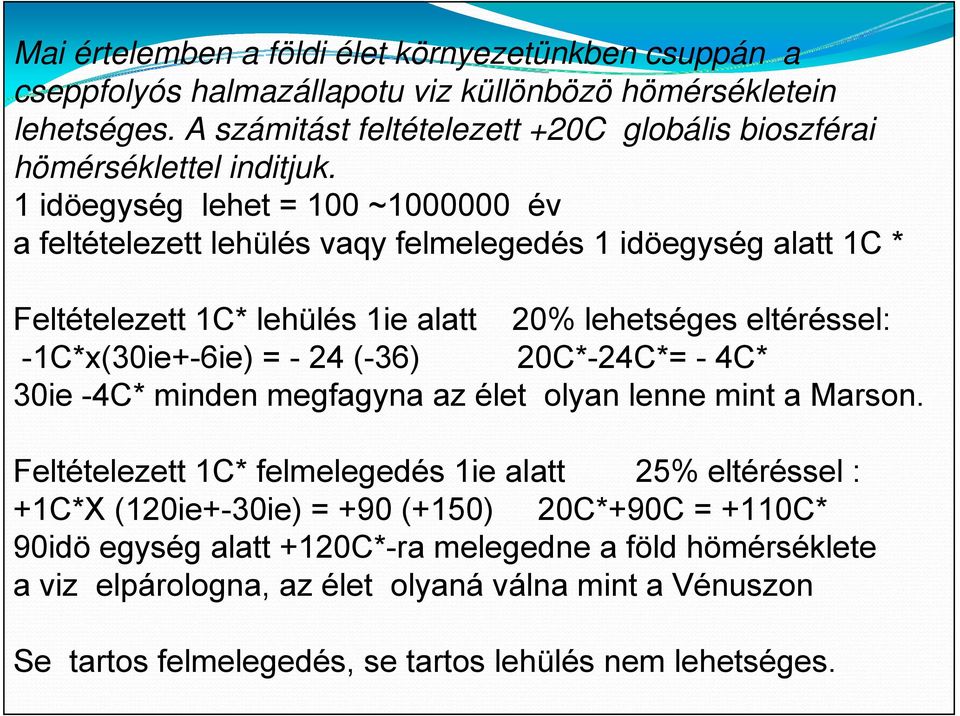 Mai értelemben a földi élet környezetünkben csuppán a cseppfolyós halmazállapotu viz küllönbözö hömérsékletein lehetséges. A számitást feltételezett +20C globális bioszférai hömérséklettel inditjuk.
1 idöegység lehet = 100 ~1000000 év
a feltételezett lehülés vaqy felmelegedés 1 idöegység alatt 1C *

Feltételezett 1C* lehülés 1ie alatt 20% lehetséges eltéréssel:
-1C*x(30ie+-6ie) = - 24 (-36) 20C*-24C*= - 4C*
30ie -4C* minden megfagyna az élet olyan lenne mint a Marson.

Feltételezett 1C* felmelegedés 1ie alatt 25% eltéréssel :
+1C*X (120ie+-30ie) = +90 (+150) 20C*+90C = +110C*
90idö egység alatt +120C*-ra melegedne a föld hömérséklete a viz elpárologna, az élet olyaná válna mint a Vénuszon

Se tartos felmelegedés, se tartos lehülés nem lehetséges.